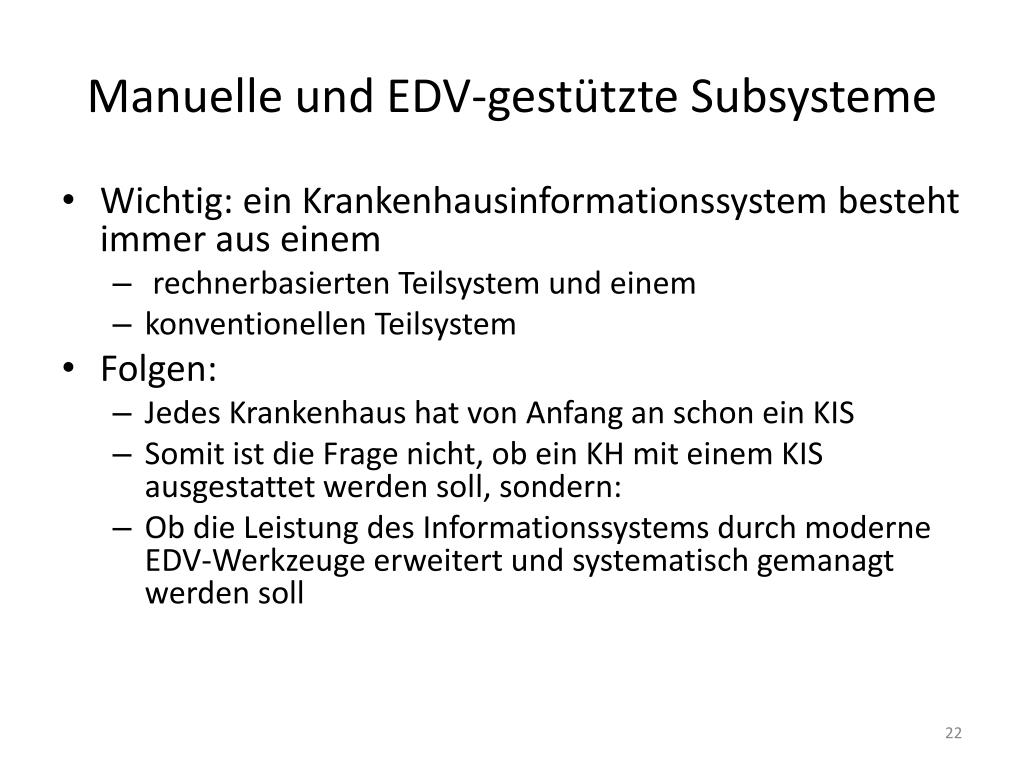 Manuelle und EDV-gestützte Subsysteme

• Wichtig: ein Krankenhausinformationssystem besteht immer aus einem
– rechnerbasierten Teilsystem und einem
– konventionellen Teilsystem
• Folgen:
– Jedes Krankenhaus hat von Anfang an schon ein KIS
– Somit ist die Frage nicht, ob ein KH mit einem KIS ausgestattet werden soll, sondern:
– Ob die Leistung des Informationssystems durch moderne EDV-Werkzeuge erweitert und systematisch gemanagt werden soll

22